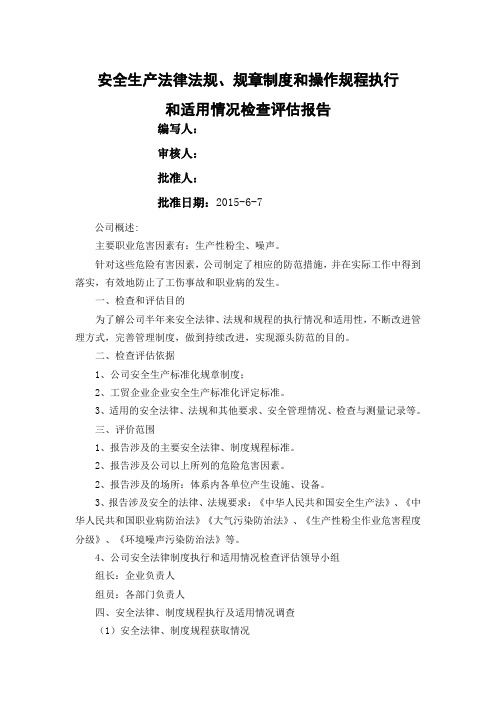 安全生产法律法规、规章制度和操作规程执行

和适用情况检查评估报告

编写人：

审核人：

批准人：

批准日期：2015-6-7

公司概述：

主要职业危害因素有：生产性粉尘、噪声。

针对这些危险有害因素，公司制定了相应的防范措施，并在实际工作中得到落实，有效地防止了工伤事故和职业病的发生。

一、检查和评估目的

为了解公司半年来安全法律、法规和规程的执行情况和适用性，不断改进管理方式，完善管理制度，做到持续改进，实现源头防范的目的。

二、检查评估依据

1、公司安全生产标准化规章制度；

2、工贸企业企业安全生产标准化评定标准。

3、适用的安全法律、法规和其他要求、安全管理情况、检查与测量记录等。

三、评价范围

1、报告涉及的主要安全法律、制度规程标准。

2、报告涉及公司以上所列的危险危害因素。

2、报告涉及的场所：体系内各单位产生设施、设备。

3、报告涉及安全的法律、法规要求：《中华人民共和国安全生产法》、《中华人民共和国职业病防治法》《大气污染防治法》、《生产性粉尘作业危害程度分级》、《环境噪声污染防治法》等。

4、公司安全法律制度执行和适用情况检查评估领导小组

组长：企业负责人

组员：各部门负责人

四、安全法律、制度规程执行及适用情况调查

（1）安全法律、制度规程获取情况